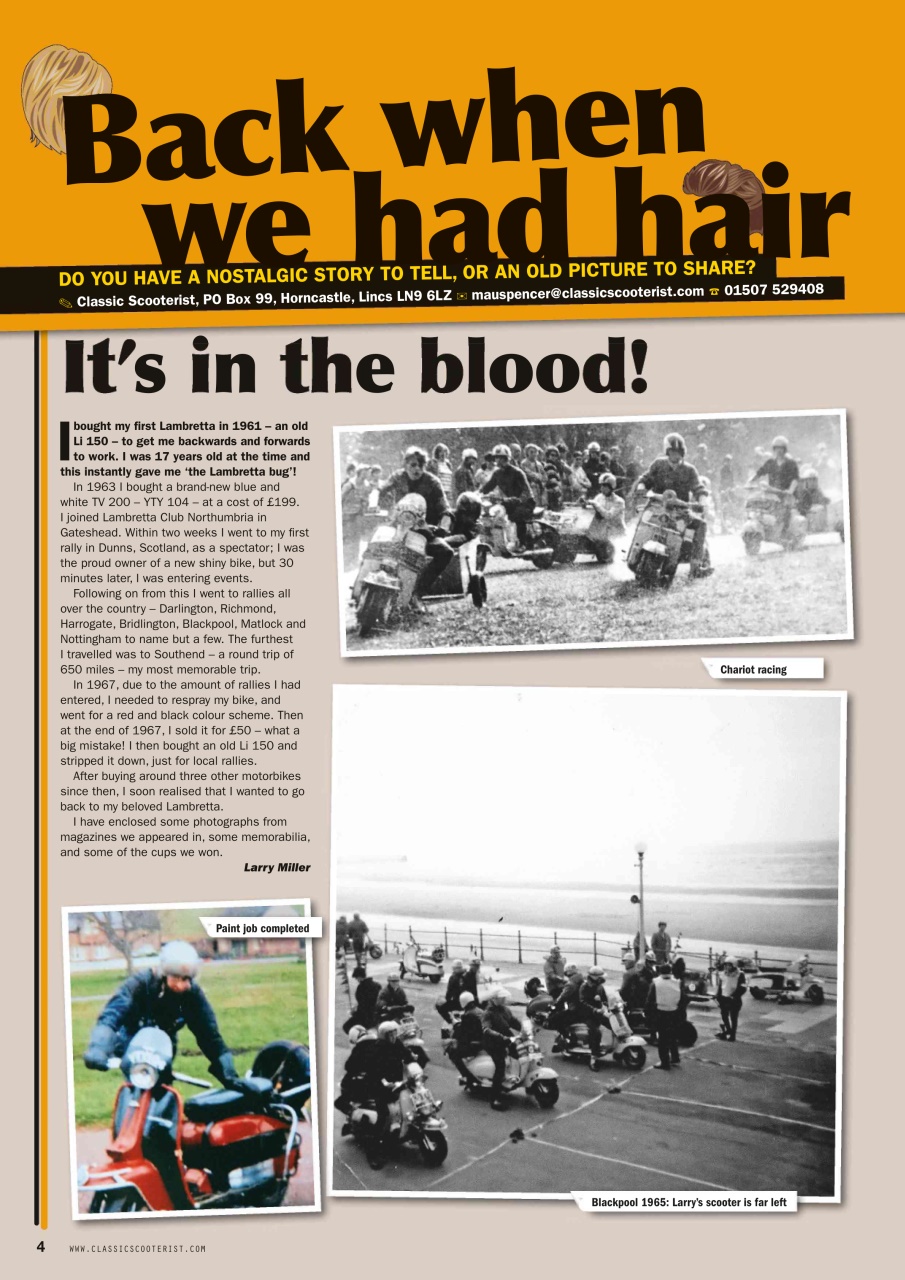 Back when we had hair

DO YOU HAVE A NOSTALGIC STORY TO TELL, OR AN OLD PICTURE TO SHARE?

Classic Scooterist, PO Box 99, Horncastle, Lincs LN9 6LZ mauspencer@classicscooterist.com 01507 529408

It's in the blood!

I bought my first Lambretta in 1961 – an old Li 150 – to get me backwards and forwards to work. I was 17 years old at the time and this instantly gave me 'the Lambretta bug'!

In 1963 I bought a brand-new blue and white TV 200 – YTY 104 – at a cost of £199. I joined Lambretta Club Northumbria in Gateshead. Within two weeks I went to my first rally in Dunns, Scotland, as a spectator; I was the proud owner of a new shiny bike, but 30 minutes later, I was entering events.

Following on from this I went to rallies all over the country – Darlington, Richmond, Harrogate, Bridlington, Blackpool, Matlock and Nottingham to name but a few. The furthest I travelled was to Southend – a round trip of 650 miles – my most memorable trip.

In 1967, due to the amount of rallies I had entered, I needed to respray my bike, and went for a red and black colour scheme. Then at the end of 1967, I sold it for £50 – what a big mistake! I then bought an old Li 150 and stripped it down, just for local rallies.

After buying around three other motorbikes since then, I soon realised that I wanted to go back to my beloved Lambretta.

I have enclosed some photographs from magazines we appeared in, some memorabilia, and some of the cups we won.

Larry Miller

Chariot racing

Paint job completed

Blackpool 1965: Larry's scooter is far left

4 WWW.CLASSICSCOOTERIST.COM